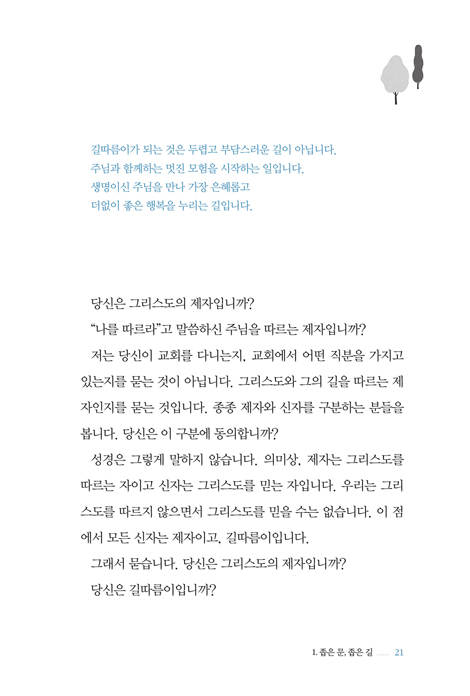 길따름이가 되는 것은 두렵고 부담스러운 길이 아닙니다.
주님과 함께하는 멋진 모험을 시작하는 일입니다.
생명이신 주님을 만나 가장 은혜롭고
더없이 좋은 행복을 누리는 길입니다.

당신은 그리스도의 제자입니까?

"나를 따르라"고 말씀하신 주님을 따르는 제자입니까?

저는 당신이 교회를 다니는지, 교회에서 어떤 직분을 가지고 있는지를 묻는 것이 아닙니다. 그리스도와 그의 길을 따르는 제자인지를 묻는 것입니다. 종종 제자와 신자를 구분하는 분들을 봅니다. 당신은 이 구분에 동의합니까?

성경은 그렇게 말하지 않습니다. 의미상, 제자는 그리스도를 따르는 자이고 신자는 그리스도를 믿는 자입니다. 우리는 그리스도를 따르지 않으면서 그리스도를 믿을 수는 없습니다. 이 점에서 모든 신자는 제자이고, 길따름이입니다.

그래서 묻습니다. 당신은 그리스도의 제자입니까?

당신은 길따름이입니까?

1. 좁은 문, 좁은 길 ...... 21